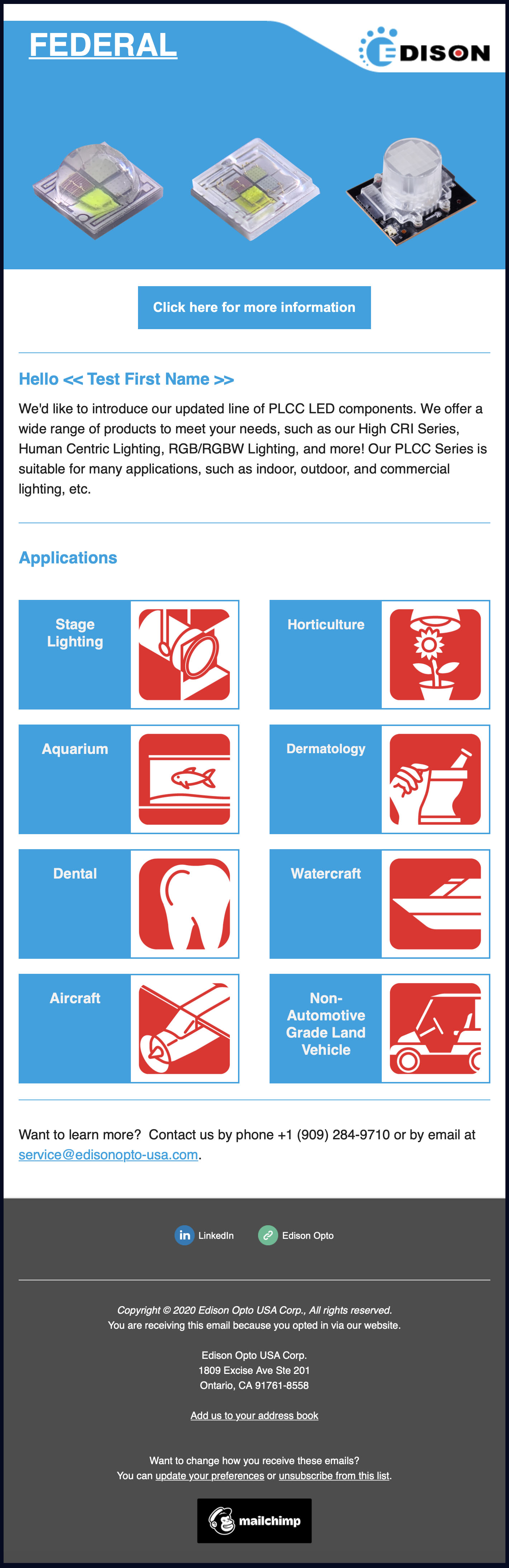 FEDERAL

EDISON

Click here for more information

Hello << Test First Name >>

We'd like to introduce our updated line of PLCC LED components. We offer a wide range of products to meet your needs, such as our High CRI Series, Human Centric Lighting, RGB/RGBW Lighting, and more! Our PLCC Series is suitable for many applications, such as indoor, outdoor, and commercial lighting, etc.

Applications

Stage Lighting

Horticulture

Aquarium

Dermatology

Dental

Watercraft

Aircraft

Non-Automotive Grade Land Vehicle

Want to learn more? Contact us by phone +1 (909) 284-9710 or by email at service@edisonopto-usa.com.

LinkedIn

Edison Opto

Copyright © 2020 Edison Opto USA Corp., All rights reserved.
You are receiving this email because you opted in via our website.

Edison Opto USA Corp.
1809 Excise Ave Ste 201
Ontario, CA 91761-8558

Add us to your address book

Want to change how you receive these emails?
You can update your preferences or unsubscribe from this list.

mailchimp